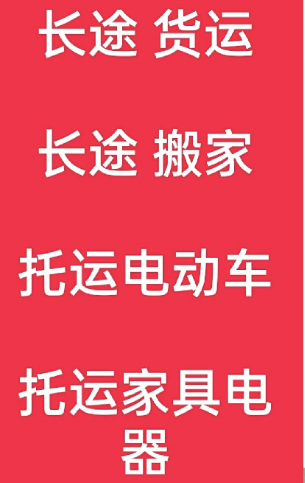 长途 货运

长途 搬家

托运电动车

托运家具电器